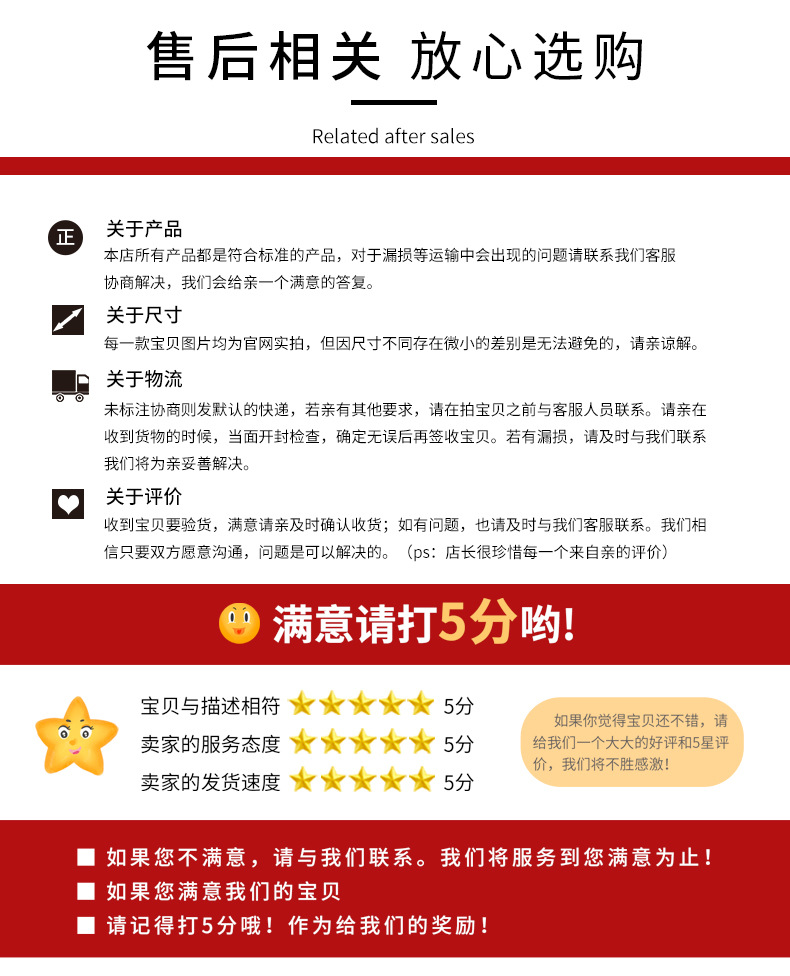 售后相关 放心选购

Related after sales

正

关于产品
本店所有产品都是符合标准的产品，对于漏损等运输中会出现的问题请联系我们客服协商解决，我们会给亲一个满意的答复。

关于尺寸
每一款宝贝图片均为官网实拍，但因尺寸不同存在微小的差别是无法避免的，请亲谅解。

关于物流
未标注协商则发默认的快递，若亲有其他要求，请在拍宝贝之前与客服人员联系。请亲在收到货物的时候，当面开封检查，确定无误后再签收宝贝。若有漏损，请及时与我们联系我们将为亲妥善解决。

关于评价
收到宝贝要验货，满意请亲及时确认收货；如有问题，也请及时与我们客服联系。我们相信只要双方愿意沟通，问题是可以解决的。（ps：店长很珍惜每一个来自亲的评价）

满意请打5分哟!

宝贝与描述相符 5分
卖家的服务态度 5分
卖家的发货速度 5分

如果你觉得宝贝还不错，请给我们一个大大的好评和5星评价，我们将不胜感激!

■ 如果您不满意，请与我们联系。我们将服务到您满意为止！
■ 如果您满意我们的宝贝
■ 请记得打5分哦！作为给我们的奖励！